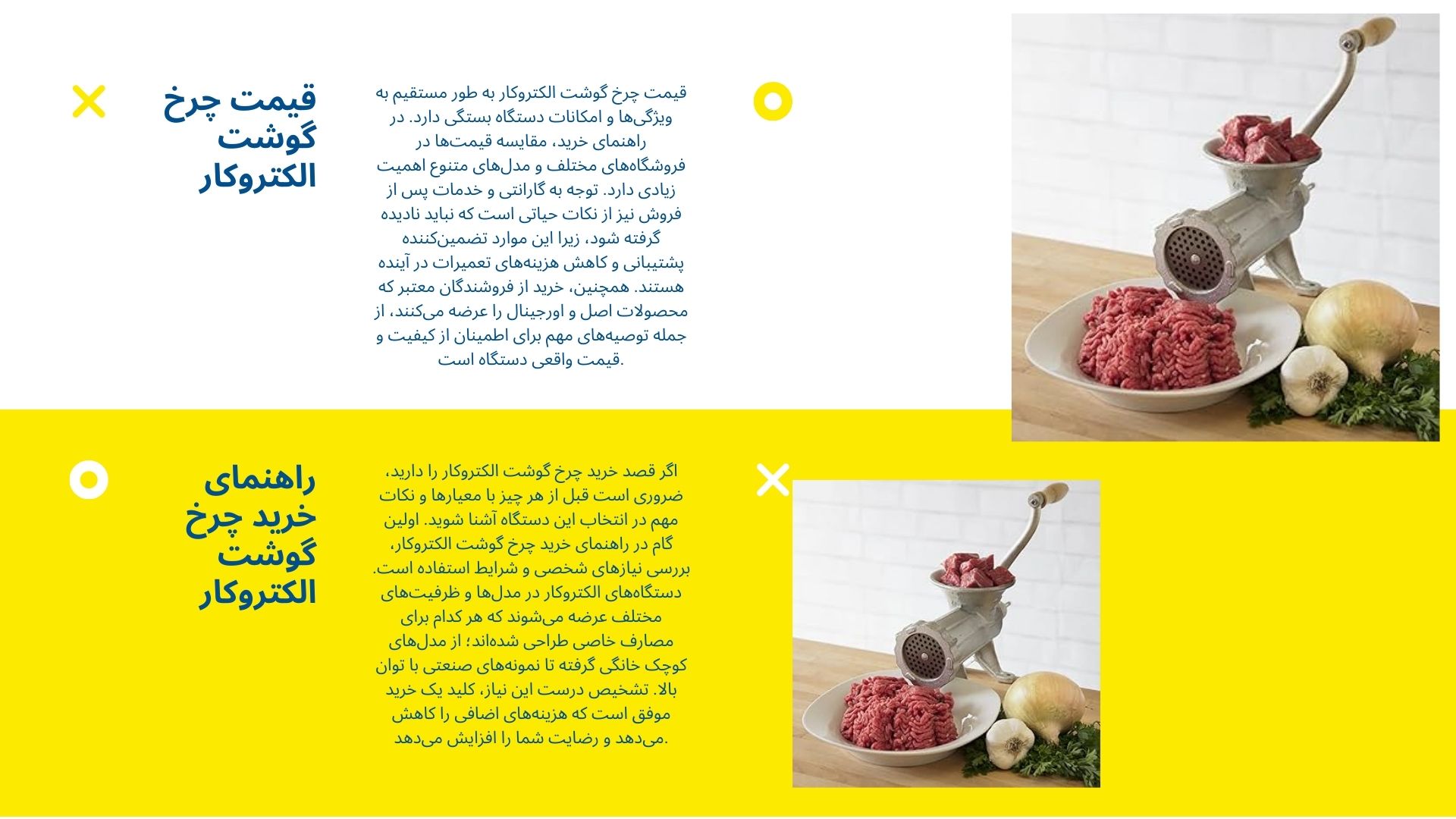 قیمت چرخ گوشت الکتروکار

قیمت چرخ گوشت الکتروکار به طور مستقیم به ویژگی‌ها و امکانات دستگاه بستگی دارد. در راهنمای خرید، مقایسه قیمت‌ها در فروشگاه‌های مختلف و مدل‌های متنوع اهمیت زیادی دارد. توجه به گارانتی و خدمات پس از فروش نیز از نکات حیاتی است که نباید نادیده گرفته شود، زیرا این موارد تضمین‌کننده پشتیبانی و کاهش هزینه‌های تعمیرات در آینده هستند. همچنین، خرید از فروشندگان معتبر که محصولات اصل و اورجینال را عرضه می‌کنند، از جمله توصیه‌های مهم برای اطمینان از کیفیت و قیمت واقعی دستگاه است.

راهنمای خرید چرخ گوشت الکتروکار

اگر قصد خرید چرخ گوشت الکتروکار را دارید، ضروری است قبل از هر چیز با معیارها و نکات مهم در انتخاب این دستگاه آشنا شوید. اولین گام در راهنمای خرید چرخ گوشت الکتروکار، بررسی نیازهای شخصی و شرایط استفاده است. دستگاه‌های الکتروکار در مدل‌ها و ظرفیت‌های مختلف عرضه می‌شوند که هر کدام برای مصارف خاصی طراحی شده‌اند؛ از مدل‌های کوچک خانگی گرفته تا نمونه‌های صنعتی با توان بالا. تشخیص درست این نیاز، کلید یک خرید موفق است که هزینه‌های اضافی را کاهش می‌دهد و رضایت شما را افزایش می‌دهد.